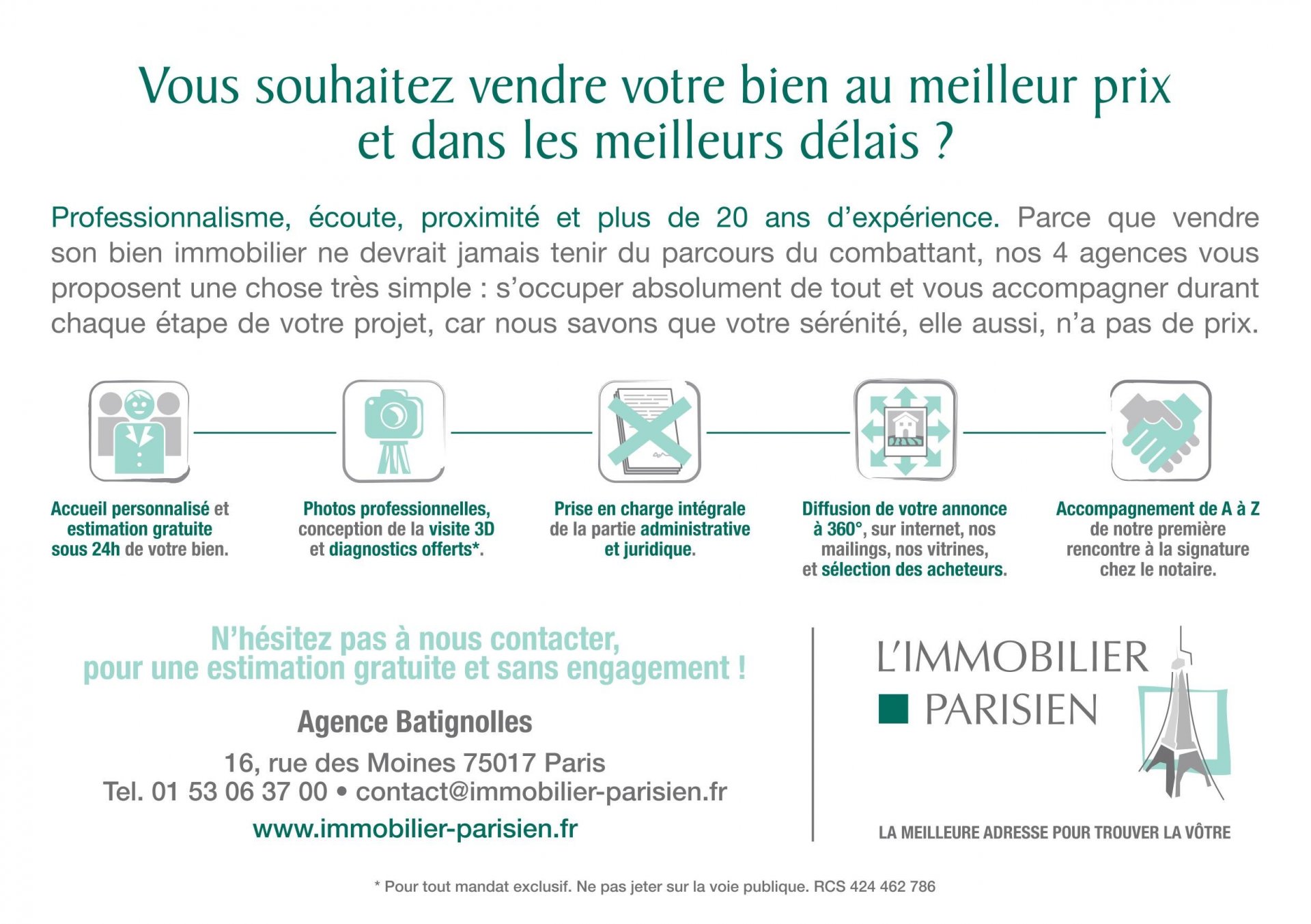 Vous souhaitez vendre votre bien au meilleur prix et dans les meilleurs délais ?

Professionnalisme, écoute, proximité et plus de 20 ans d'expérience. Parce que vendre son bien immobilier ne devrait jamais tenir du parcours du combattant, nos 4 agences vous proposent une chose très simple : s'occuper absolument de tout et vous accompagner durant chaque étape de votre projet, car nous savons que votre sérénité, elle aussi, n'a pas de prix.

Accueil personnalisé et estimation gratuite sous 24h de votre bien.

Photos professionnelles, conception de la visite 3D et diagnostics offerts*.

Prise en charge intégrale de la partie administrative et juridique.

Diffusion de votre annonce à 360°, sur internet, nos mailings, nos vitrines, et sélection des acheteurs.

Accompagnement de A à Z de notre première rencontre à la signature chez le notaire.

N'hésitez pas à nous contacter, pour une estimation gratuite et sans engagement !

Agence Batignolles

16, rue des Moines 75017 Paris
Tel. 01 53 06 37 00 • contact@immobilier-parisien.fr
www.immobilier-parisien.fr

L'IMMOBILIER PARISIEN

LA MEILLEURE ADRESSE POUR TROUVER LA VÔTRE

* Pour tout mandat exclusif. Ne pas jeter sur la voie publique. RCS 424 462 786